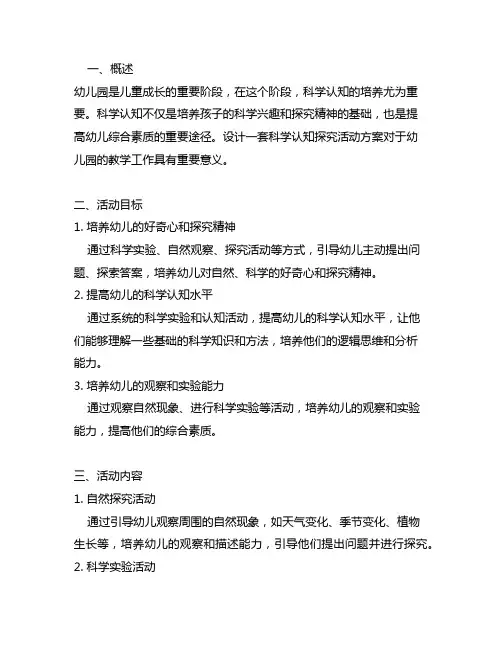 一、概述
幼儿园是儿童成长的重要阶段，在这个阶段，科学认知的培养尤为重要。科学认知不仅是培养孩子的科学兴趣和探究精神的基础，也是提高幼儿综合素质的重要途径。设计一套科学认知探究活动方案对于幼儿园的教学工作具有重要意义。

二、活动目标
1. 培养幼儿的好奇心和探究精神
通过科学实验、自然观察、探究活动等方式，引导幼儿主动提出问题、探索答案，培养幼儿对自然、科学的好奇心和探究精神。
2. 提高幼儿的科学认知水平
通过系统的科学实验和认知活动，提高幼儿的科学认知水平，让他们能够理解一些基础的科学知识和方法，培养他们的逻辑思维和分析能力。
3. 培养幼儿的观察和实验能力
通过观察自然现象、进行科学实验等活动，培养幼儿的观察和实验能力，提高他们的综合素质。

三、活动内容
1. 自然探究活动
通过引导幼儿观察周围的自然现象，如天气变化、季节变化、植物生长等，培养幼儿的观察和描述能力，引导他们提出问题并进行探究。
2. 科学实验活动